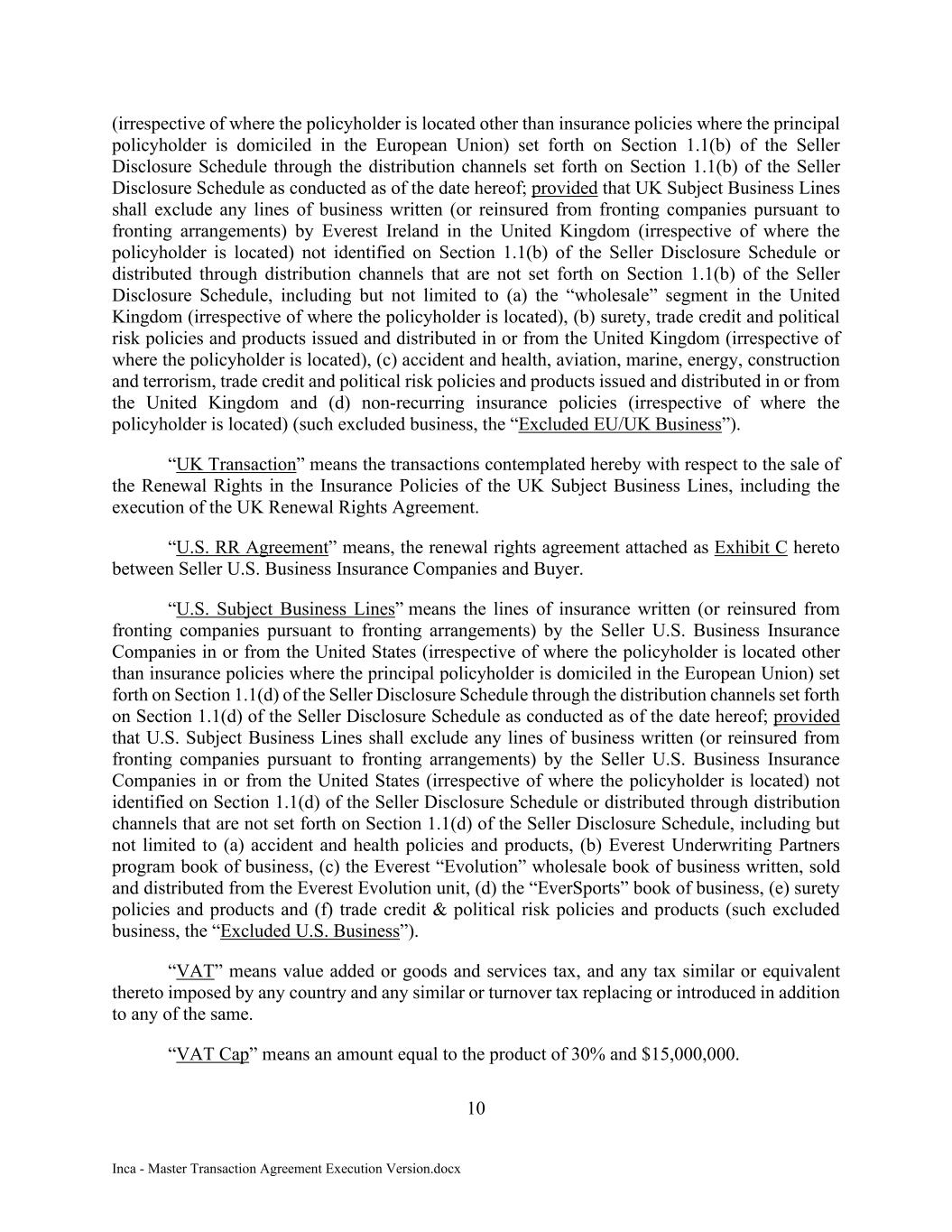 (irrespective of where the policyholder is located other than insurance policies where the principal policyholder is domiciled in the European Union) set forth on Section 1.1(b) of the Seller Disclosure Schedule through the distribution channels set forth on Section 1.1(b) of the Seller Disclosure Schedule as conducted as of the date hereof; provided that UK Subject Business Lines shall exclude any lines of business written (or reinsured from fronting companies pursuant to fronting arrangements) by Everest Ireland in the United Kingdom (irrespective of where the policyholder is located) not identified on Section 1.1(b) of the Seller Disclosure Schedule or distributed through distribution channels that are not set forth on Section 1.1(b) of the Seller Disclosure Schedule, including but not limited to (a) the “wholesale” segment in the United Kingdom (irrespective of where the policyholder is located), (b) surety, trade credit and political risk policies and products issued and distributed in or from the United Kingdom (irrespective of where the policyholder is located), (c) accident and health, aviation, marine, energy, construction and terrorism, trade credit and political risk policies and products issued and distributed in or from the United Kingdom and (d) non-recurring insurance policies (irrespective of where the policyholder is located) (such excluded business, the “Excluded EU/UK Business”).

“UK Transaction” means the transactions contemplated hereby with respect to the sale of the Renewal Rights in the Insurance Policies of the UK Subject Business Lines, including the execution of the UK Renewal Rights Agreement.

“U.S. RR Agreement” means, the renewal rights agreement attached as Exhibit C hereto between Seller U.S. Business Insurance Companies and Buyer.

“U.S. Subject Business Lines” means the lines of insurance written (or reinsured from fronting companies pursuant to fronting arrangements) by the Seller U.S. Business Insurance Companies in or from the United States (irrespective of where the policyholder is located other than insurance policies where the principal policyholder is domiciled in the European Union) set forth on Section 1.1(d) of the Seller Disclosure Schedule through the distribution channels set forth on Section 1.1(d) of the Seller Disclosure Schedule as conducted as of the date hereof; provided that U.S. Subject Business Lines shall exclude any lines of business written (or reinsured from fronting companies pursuant to fronting arrangements) by the Seller U.S. Business Insurance Companies in or from the United States (irrespective of where the policyholder is located) not identified on Section 1.1(d) of the Seller Disclosure Schedule or distributed through distribution channels that are not set forth on Section 1.1(d) of the Seller Disclosure Schedule, including but not limited to (a) accident and health policies and products, (b) Everest Underwriting Partners program book of business, (c) the Everest “Evolution” wholesale book of business written, sold and distributed from the Everest Evolution unit, (d) the “EverSports” book of business, (e) surety policies and products and (f) trade credit & political risk policies and products (such excluded business, the “Excluded U.S. Business”).

“VAT” means value added or goods and services tax, and any tax similar or equivalent thereto imposed by any country and any similar or turnover tax replacing or introduced in addition to any of the same.

“VAT Cap” means an amount equal to the product of 30% and $15,000,000.

10

Inca - Master Transaction Agreement Execution Version.docx